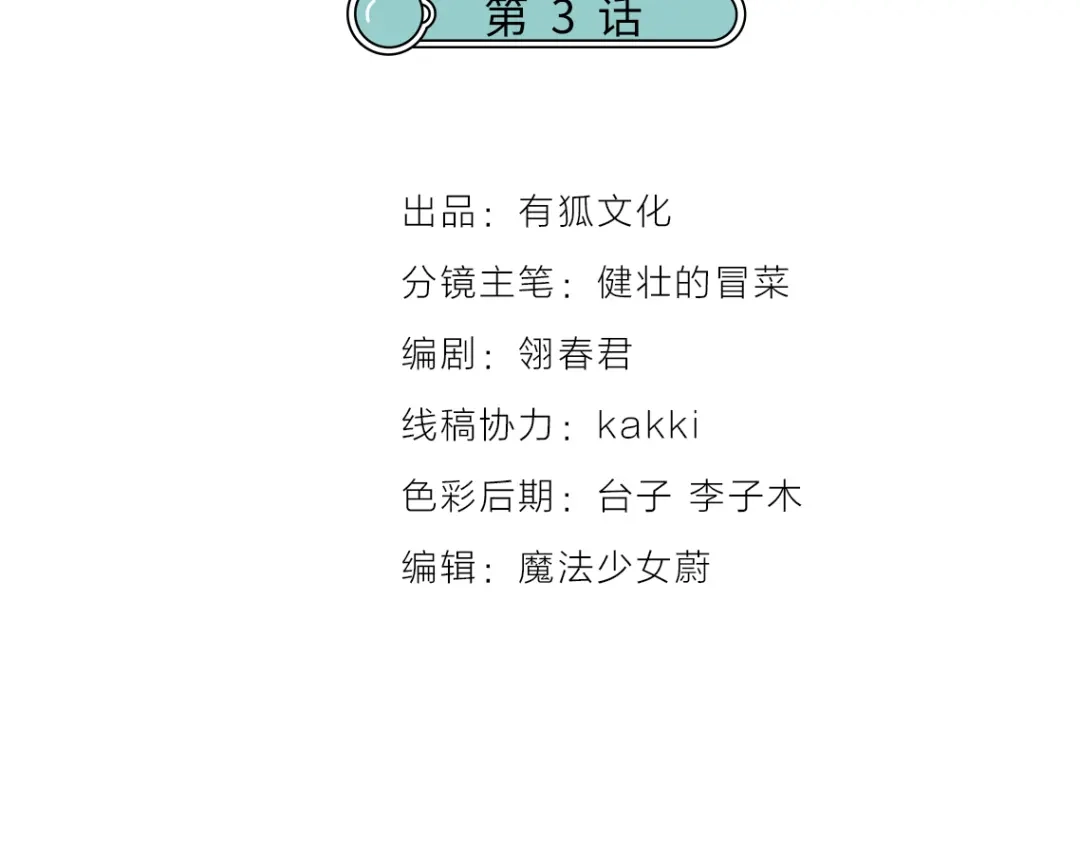 第3话

出品：有狐文化

分镜主笔：健壮的冒菜

编剧：翎春君

线稿协力：kakki

色彩后期：台子 李子木

编辑：魔法少女蔚